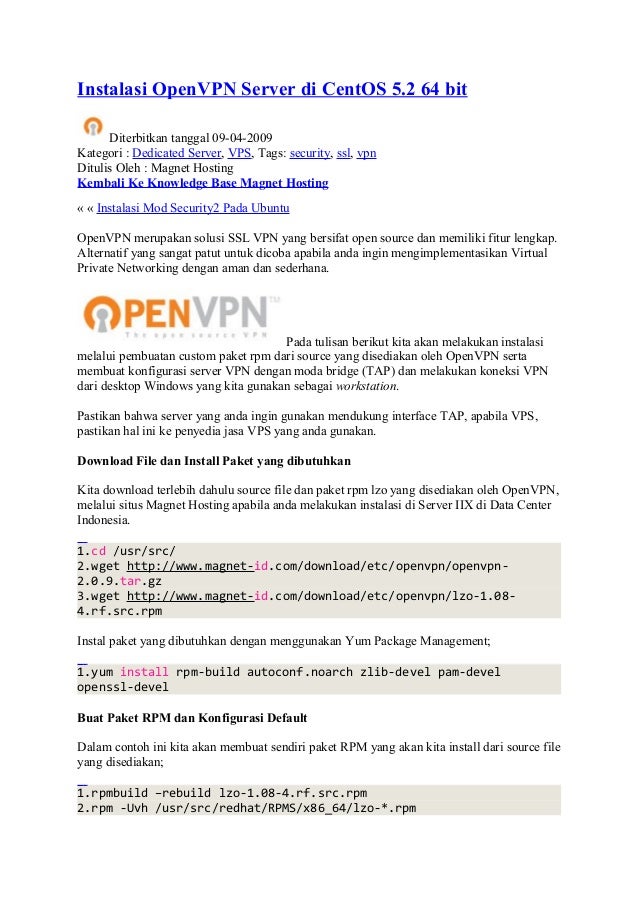 Instalasi OpenVPN Server di CentOS 5.2 64 bit

Diterbitkan tanggal 09-04-2009
Kategori : Dedicated Server, VPS, Tags: security, ssl, vpn
Ditulis Oleh : Magnet Hosting
Kembali Ke Knowledge Base Magnet Hosting

« « Instalasi Mod Security2 Pada Ubuntu

OpenVPN merupakan solusi SSL VPN yang bersifat open source dan memiliki fitur lengkap. Alternatif yang sangat patut untuk dicoba apabila anda ingin mengimplementasikan Virtual Private Networking dengan aman dan sederhana.

OPENVPN™
The open source VPN

Pada tulisan berikut kita akan melakukan instalasi melalui pembuatan custom paket rpm dari source yang disediakan oleh OpenVPN serta membuat konfigurasi server VPN dengan moda bridge (TAP) dan melakukan koneksi VPN dari desktop Windows yang kita gunakan sebagai workstation.

Pastikan bahwa server yang anda ingin gunakan mendukung interface TAP, apabila VPS, pastikan hal ini ke penyedia jasa VPS yang anda gunakan.

Download File dan Install Paket yang dibutuhkan

Kita download terlebih dahulu source file dan paket rpm lzo yang disediakan oleh OpenVPN, melalui situs Magnet Hosting apabila anda melakukan instalasi di Server IIX di Data Center Indonesia.

1.cd /usr/src/
2.wget http://www.magnet-id.com/download/etc/openvpn/openvpn-2.0.9.tar.gz
3.wget http://www.magnet-id.com/download/etc/openvpn/lzo-1.08-4.rf.src.rpm

Instal paket yang dibutuhkan dengan menggunakan Yum Package Management;

1.yum install rpm-build autoconf.noarch zlib-devel pam-devel openssl-devel

Buat Paket RPM dan Konfigurasi Default

Dalam contoh ini kita akan membuat sendiri paket RPM yang akan kita install dari source file yang disediakan;

1.rpmbuild –rebuild lzo-1.08-4.rf.src.rpm
2.rpm -Uvh /usr/src/redhat/RPMS/x86_64/lzo-*.rpm